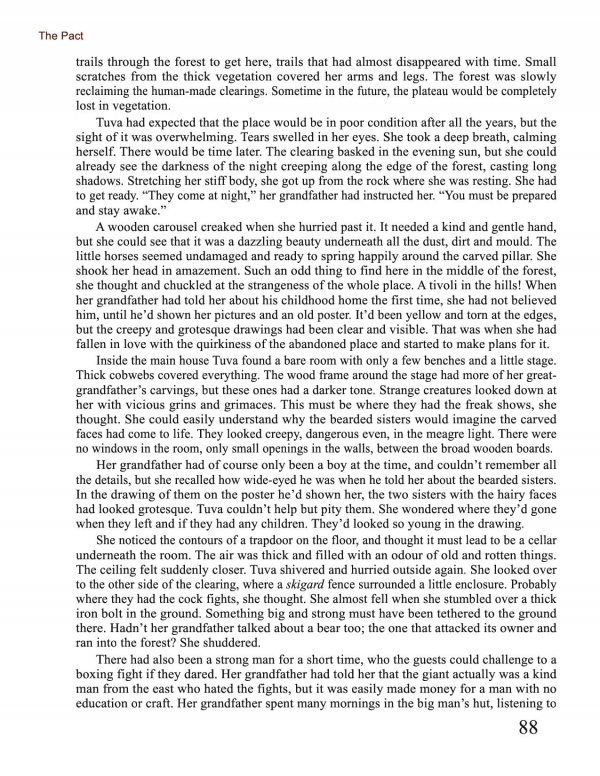 The Pact

trails through the forest to get here, trails that had almost disappeared with time. Small scratches from the thick vegetation covered her arms and legs. The forest was slowly reclaiming the human-made clearings. Sometime in the future, the plateau would be completely lost in vegetation.

Tuva had expected that the place would be in poor condition after all the years, but the sight of it was overwhelming. Tears swelled in her eyes. She took a deep breath, calming herself. There would be time later. The clearing basked in the evening sun, but she could already see the darkness of the night creeping along the edge of the forest, casting long shadows. Stretching her stiff body, she got up from the rock where she was resting. She had to get ready. "They come at night," her grandfather had instructed her. "You must be prepared and stay awake."

A wooden carousel creaked when she hurried past it. It needed a kind and gentle hand, but she could see that it was a dazzling beauty underneath all the dust, dirt and mould. The little horses seemed undamaged and ready to spring happily around the carved pillar. She shook her head in amazement. Such an odd thing to find here in the middle of the forest, she thought and chuckled at the strangeness of the whole place. A tivoli in the hills! When her grandfather had told her about his childhood home the first time, she had not believed him, until he'd shown her pictures and an old poster. It'd been yellow and torn at the edges, but the creepy and grotesque drawings had been clear and visible. That was when she had fallen in love with the quirkiness of the abandoned place and started to make plans for it.

Inside the main house Tuva found a bare room with only a few benches and a little stage. Thick cobwebs covered everything. The wood frame around the stage had more of her great-grandfather's carvings, but these ones had a darker tone. Strange creatures looked down at her with vicious grins and grimaces. This must be where they had the freak shows, she thought. She could easily understand why the bearded sisters would imagine the carved faces had come to life. They looked creepy, dangerous even, in the meagre light. There were no windows in the room, only small openings in the walls, between the broad wooden boards.

Her grandfather had of course only been a boy at the time, and couldn't remember all the details, but she recalled how wide-eyed he was when he told her about the bearded sisters. In the drawing of them on the poster he'd shown her, the two sisters with the hairy faces had looked grotesque. Tuva couldn't help but pity them. She wondered where they'd gone when they left and if they had any children. They'd looked so young in the drawing.

She noticed the contours of a trapdoor on the floor, and thought it must lead to be a cellar underneath the room. The air was thick and filled with an odour of old and rotten things. The ceiling felt suddenly closer. Tuva shivered and hurried outside again. She looked over to the other side of the clearing, where a skigard fence surrounded a little enclosure. Probably where they had the cock fights, she thought. She almost fell when she stumbled over a thick iron bolt in the ground. Something big and strong must have been tethered to the ground there. Hadn't her grandfather talked about a bear too; the one that attacked its owner and ran into the forest? She shuddered.

There had also been a strong man for a short time, who the guests could challenge to a boxing fight if they dared. Her grandfather had told her that the giant actually was a kind man from the east who hated the fights, but it was easily made money for a man with no education or craft. Her grandfather spent many mornings in the big man's hut, listening to

88